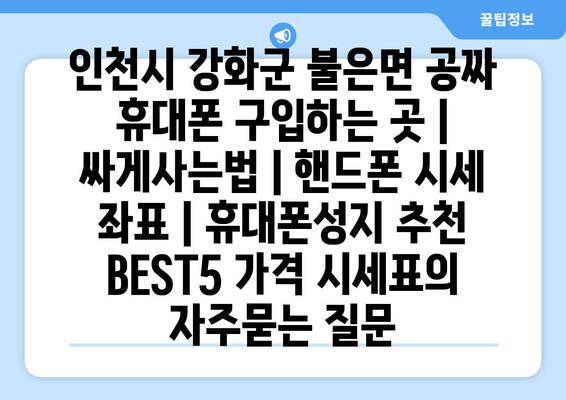 꿀팁정보

인천시 강화군 불은면 공짜 휴대폰 구입하는 곳 | 싸게사는법 | 핸드폰 시세 좌표 | 휴대폰성지 추천 BEST5 가격 시세표의 자주묻는 질문